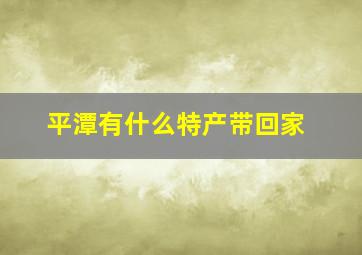 平潭有什么特产带回家